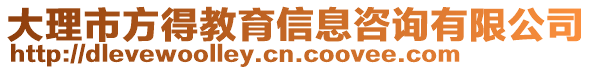 大理市方得教育信息咨询有限公司
http://dlevewoolley.cn.coovee.com